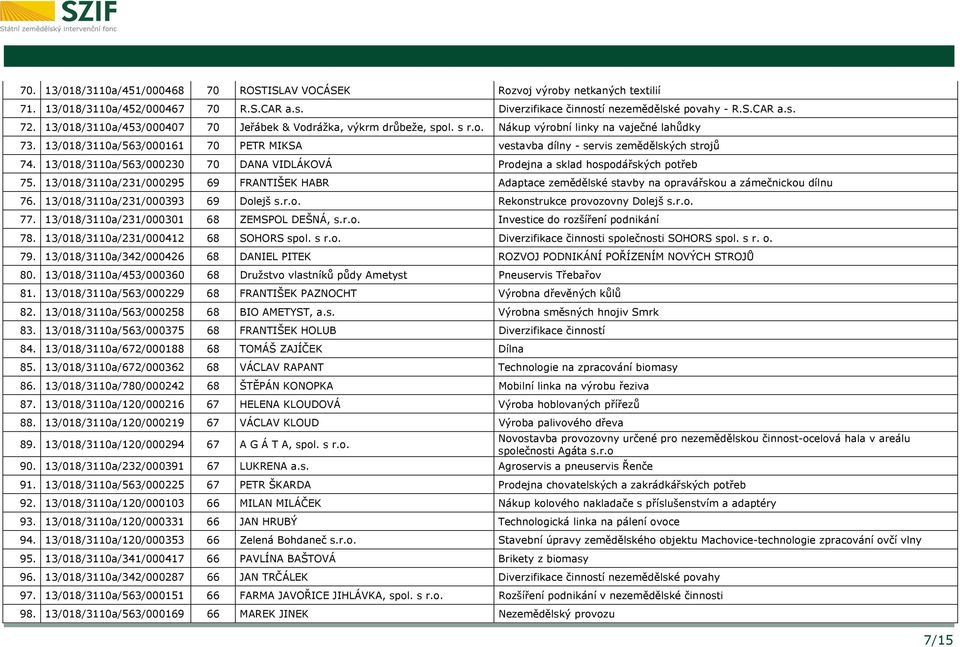 SZIF
Státní zemědělský intervenční fond

| | | | | |
|---|---|---|---|---|
| 70. | 13/018/3110a/451/000468 | 70 | ROSTISLAV VOCÁSEK | Rozvoj výroby netkaných textilií |
| 71. | 13/018/3110a/452/000467 | 70 | R.S.CAR a.s. | Diverzifikace činností nezemědělské povahy - R.S.CAR a.s. |
| 72. | 13/018/3110a/453/000407 | 70 | Jeřábek & Vodrážka, výkrm drůbeže, spol. s r.o. | Nákup výrobní linky na vaječné lahůdky |
| 73. | 13/018/3110a/563/000161 | 70 | PETR MIKSA | vestavba dílny - servis zemědělských strojů |
| 74. | 13/018/3110a/563/000230 | 70 | DANA VIDLÁKOVÁ | Prodejna a sklad hospodářských potřeb |
| 75. | 13/018/3110a/231/000295 | 69 | FRANTIŠEK HABR | Adaptace zemědělské stavby na opravářskou a zámečnickou dílnu |
| 76. | 13/018/3110a/231/000393 | 69 | Dolejš s.r.o. | Rekonstrukce provozovny Dolejš s.r.o. |
| 77. | 13/018/3110a/231/000301 | 68 | ZEMSPOL DEŠNÁ, s.r.o. | Investice do rozšíření podnikání |
| 78. | 13/018/3110a/231/000412 | 68 | SOHORS spol. s r.o. | Diverzifikace činnosti společnosti SOHORS spol. s r. o. |
| 79. | 13/018/3110a/342/000426 | 68 | DANIEL PITEK | ROZVOJ PODNIKÁNÍ POŘÍZENÍM NOVÝCH STROJŮ |
| 80. | 13/018/3110a/453/000360 | 68 | Družstvo vlastníků půdy Ametyst | Pneuservis Třebařov |
| 81. | 13/018/3110a/563/000229 | 68 | FRANTIŠEK PAZNOCHT | Výrobna dřevěných kůlů |
| 82. | 13/018/3110a/563/000258 | 68 | BIO AMETYST, a.s. | Výrobna směsných hnojiv Smrk |
| 83. | 13/018/3110a/563/000375 | 68 | FRANTIŠEK HOLUB | Diverzifikace činností |
| 84. | 13/018/3110a/672/000188 | 68 | TOMÁŠ ZAJÍČEK | Dílna |
| 85. | 13/018/3110a/672/000362 | 68 | VÁCLAV RAPANT | Technologie na zpracování biomasy |
| 86. | 13/018/3110a/780/000242 | 68 | ŠTĚPÁN KONOPKA | Mobilní linka na výrobu řeziva |
| 87. | 13/018/3110a/120/000216 | 67 | HELENA KLOUDOVÁ | Výroba hoblovaných přířezů |
| 88. | 13/018/3110a/120/000219 | 67 | VÁCLAV KLOUD | Výroba palivového dřeva |
| 89. | 13/018/3110a/120/000294 | 67 | A G Á T A, spol. s r.o. | Novostavba provozovny určené pro nezemědělskou činnost-ocelová hala v areálu společnosti Agáta s.r.o |
| 90. | 13/018/3110a/232/000391 | 67 | LUKRENA a.s. | Agroservis a pneuservis Řenče |
| 91. | 13/018/3110a/563/000225 | 67 | PETR ŠKARDA | Prodejna chovatelských a zakrádkářských potřeb |
| 92. | 13/018/3110a/120/000103 | 66 | MILAN MILÁČEK | Nákup kolového nakladače s příslušenstvím a adaptéry |
| 93. | 13/018/3110a/120/000331 | 66 | JAN HRUBÝ | Technologická linka na pálení ovoce |
| 94. | 13/018/3110a/120/000353 | 66 | Zelená Bohdaneč s.r.o. | Stavební úpravy zemědělského objektu Machovice-technologie zpracování ovčí vlny |
| 95. | 13/018/3110a/341/000417 | 66 | PAVLÍNA BAŠTOVÁ | Brikety z biomasy |
| 96. | 13/018/3110a/342/000287 | 66 | JAN TRČÁLEK | Diverzifikace činností nezemědělské povahy |
| 97. | 13/018/3110a/563/000151 | 66 | FARMA JAVOŘICE JIHLÁVKA, spol. s r.o. | Rozšíření podnikání v nezemědělské činnosti |
| 98. | 13/018/3110a/563/000169 | 66 | MAREK JINEK | Nezemědělský provozu |

7/15